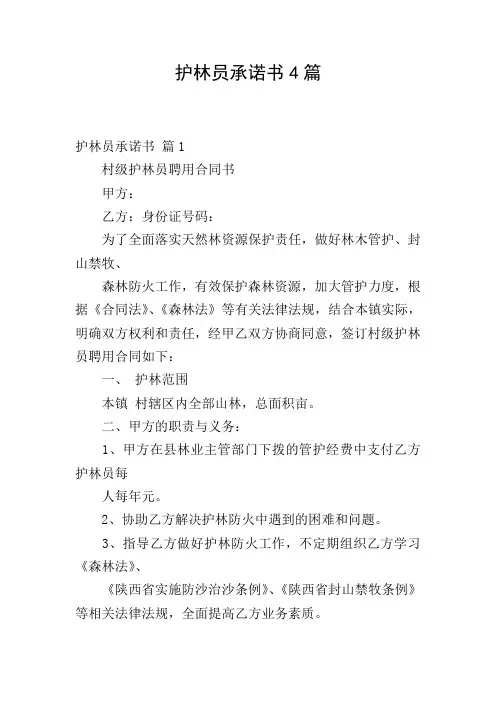 护林员承诺书 4 篇

护林员承诺书 篇 1

村级护林员聘用合同书

甲方：

乙方：身份证号码：

为了全面落实天然林资源保护责任，做好林木管护、封山禁牧、

森林防火工作，有效保护森林资源，加大管护力度，根据《合同法》、《森林法》等有关法律法规，结合本镇实际，明确双方权利和责任，经甲乙双方协商同意，签订村级护林员聘用合同如下：

一、 护林范围

本镇 村辖区内全部山林，总面积亩。

二、甲方的职责与义务：

1、甲方在县林业主管部门下拨的管护经费中支付乙方护林员每

人每年元。

2、协助乙方解决护林防火中遇到的困难和问题。

3、指导乙方做好护林防火工作，不定期组织乙方学习《森林法》、

《陕西省实施防沙治沙条例》、《陕西省封山禁牧条例》等相关法律法规，全面提高乙方业务素质。